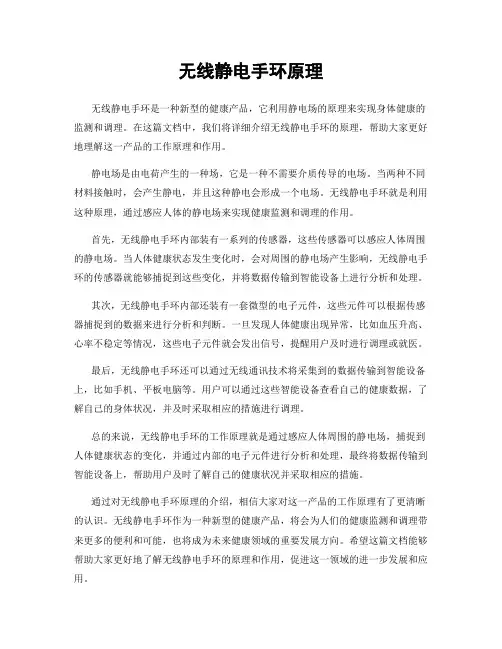 无线静电手环原理

无线静电手环是一种新型的健康产品，它利用静电场的原理来实现身体健康的监测和调理。在这篇文档中，我们将详细介绍无线静电手环的原理，帮助大家更好地理解这一产品的工作原理和作用。

静电场是由电荷产生的一种场，它是一种不需要介质传导的电场。当两种不同材料接触时，会产生静电，并且这种静电会形成一个电场。无线静电手环就是利用这种原理，通过感应人体的静电场来实现健康监测和调理的作用。

首先，无线静电手环内部装有一系列的传感器，这些传感器可以感应人体周围的静电场。当人体健康状态发生变化时，会对周围的静电场产生影响，无线静电手环的传感器就能够捕捉到这些变化，并将数据传输到智能设备上进行分析和处理。

其次，无线静电手环内部还装有一套微型的电子元件，这些元件可以根据传感器捕捉到的数据来进行分析和判断。一旦发现人体健康出现异常，比如血压升高、心率不稳定等情况，这些电子元件就会发出信号，提醒用户及时进行调理或就医。

最后，无线静电手环还可以通过无线通讯技术将采集到的数据传输到智能设备上，比如手机、平板电脑等。用户可以通过这些智能设备查看自己的健康数据，了解自己的身体状况，并及时采取相应的措施进行调理。

总的来说，无线静电手环的工作原理就是通过感应人体周围的静电场，捕捉到人体健康状态的变化，并通过内部的电子元件进行分析和处理，最终将数据传输到智能设备上，帮助用户及时了解自己的健康状况并采取相应的措施。

通过对无线静电手环原理的介绍，相信大家对这一产品的工作原理有了更清晰的认识。无线静电手环作为一种新型的健康产品，将会为人们的健康监测和调理带来更多的便利和可能，也将成为未来健康领域的重要发展方向。希望这篇文档能够帮助大家更好地了解无线静电手环的原理和作用，促进这一领域的进一步发展和应用。